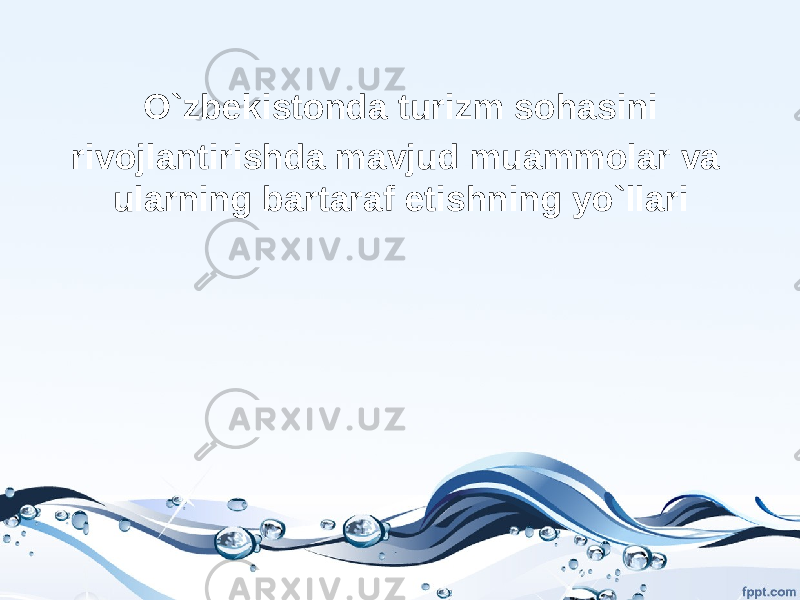 ARXIV.UZ

O`zbekistonda turizm sohasini rivojlantirishda mavjud muammolar va ularning bartaraf etishning yo`llari

ARXIV.UZ

ARXIV.UZ

ARXIV.UZ

fppt.com